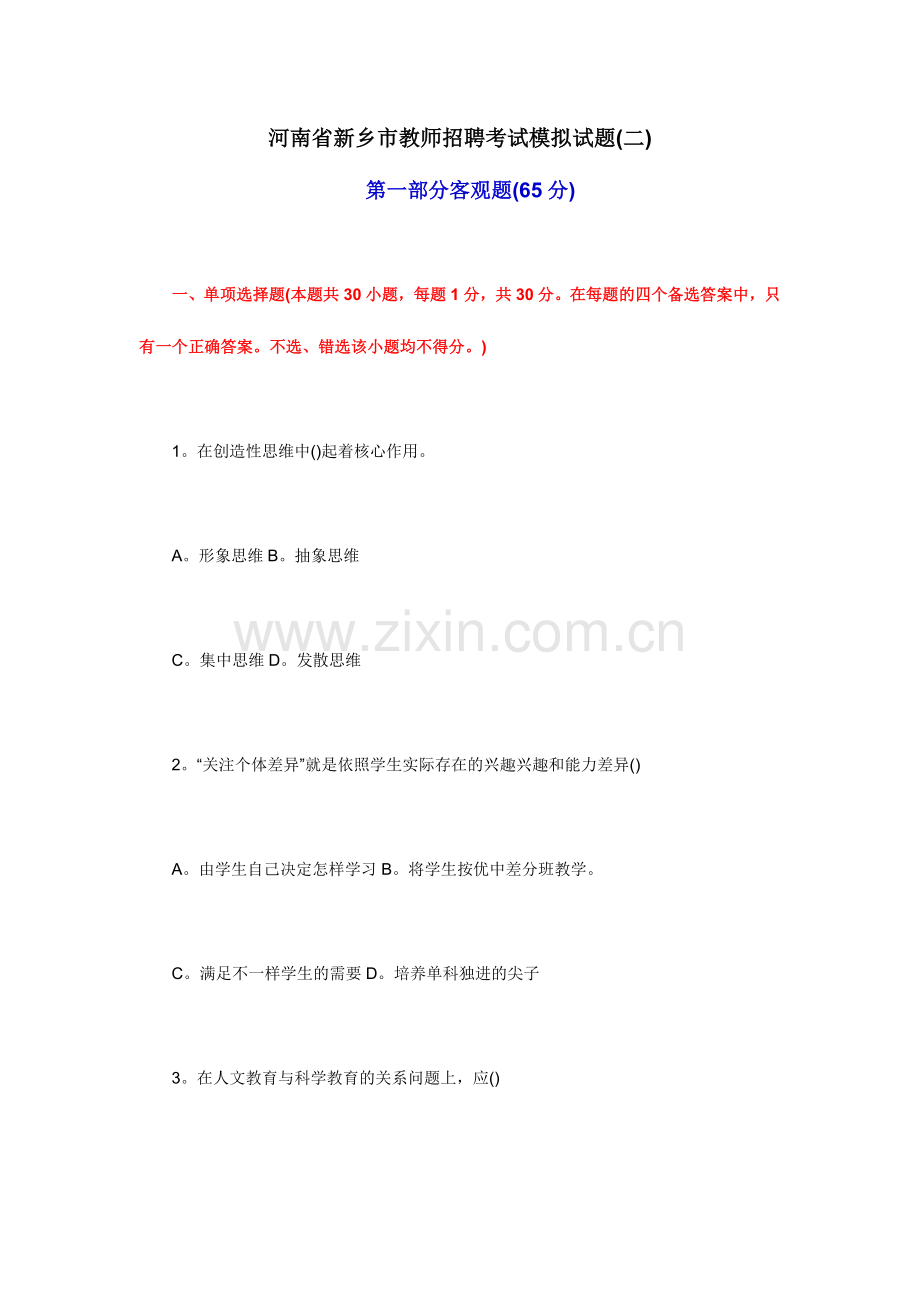 河南省新乡市教师招聘考试模拟试题(二)

第一部分客观题(65 分)

一、单项选择题(本题共 30 小题，每题 1 分，共 30 分。在每题的四个备选答案中，只有一个正确答案。不选、错选该小题均不得分。)

1。在创造性思维中()起着核心作用。

A。形象思维 B。抽象思维

www.zixin.com.cn

C。集中思维 D。发散思维

2。“关注个体差异”就是依照学生实际存在的兴趣兴趣和能力差异()

A。由学生自己决定怎样学习 B。将学生按优中差分班教学。

C。满足不一样学生的需要 D。培养单科独进的尖子

3。在人文教育与科学教育的关系问题上，应()